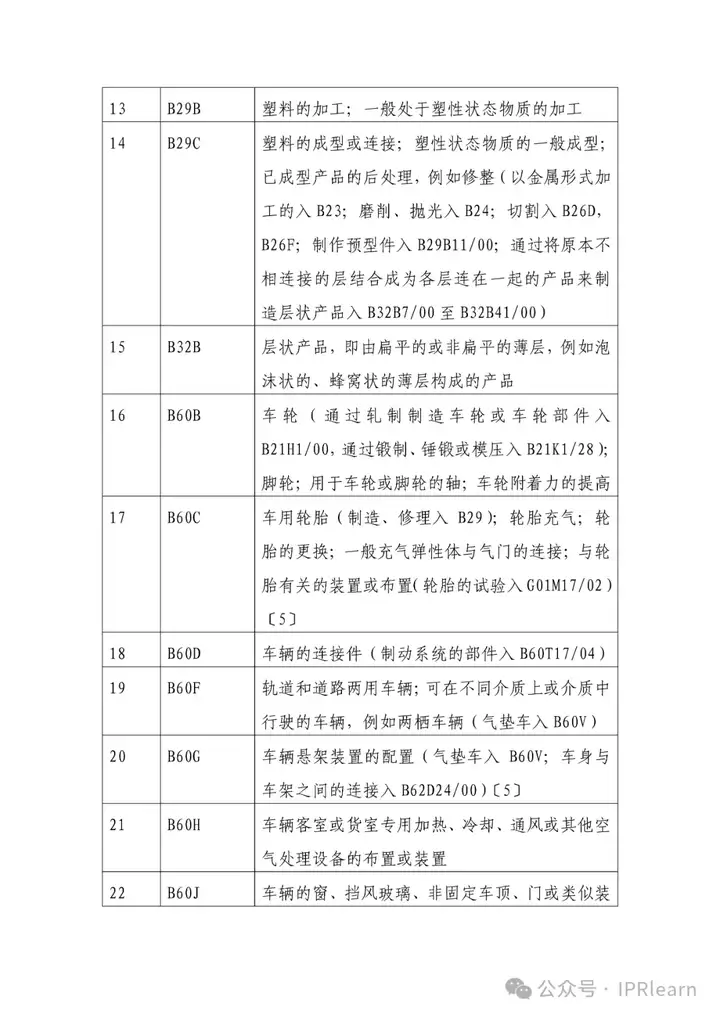 | 13 | B29B | 塑料的加工；一般处于塑性状态物质的加工 |
|---|---|---|
| 14 | B29C | 塑料的成型或连接；塑性状态物质的一般成型；已成型产品的后处理，例如修整（以金属形式加工的入 B23；磨削、抛光入 B24；切割入 B26D，B26F；制作预型件入 B29B11/00；通过将原本不相连接的层结合成为各层连在一起的产品来制造层状产品入 B32B7/00 至 B32B41/00） |
| 15 | B32B | 层状产品，即由扁平的或非扁平的薄层，例如泡沫状的、蜂窝状的薄层构成的产品 |
| 16 | B60B | 车轮（通过轧制制造车轮或车轮部件入 B21H1/00，通过锻制、锤锻或模压入 B21K1/28）；脚轮；用于车轮或脚轮的轴；车轮附着力的提高 |
| 17 | B60C | 车用轮胎（制造、修理入 B29）；轮胎充气；轮胎的更换；一般充气弹性体与气门的连接；与轮胎有关的装置或布置（轮胎的试验入 G01M17/02）〔5〕 |
| 18 | B60D | 车辆的连接件（制动系统的部件入 B60T17/04） |
| 19 | B60F | 轨道和道路两用车辆；可在不同介质上或介质中行驶的车辆，例如两栖车辆（气垫车入 B60V） |
| 20 | B60G | 车辆悬架装置的配置（气垫车入 B60V；车身与车架之间的连接入 B62D24/00）〔5〕 |
| 21 | B60H | 车辆客室或货室专用加热、冷却、通风或其他空气处理设备的布置或装置 |
| 22 | B60J | 车辆的窗、挡风玻璃、非固定车顶、门或类似装 |

公众号 · IPRlearn